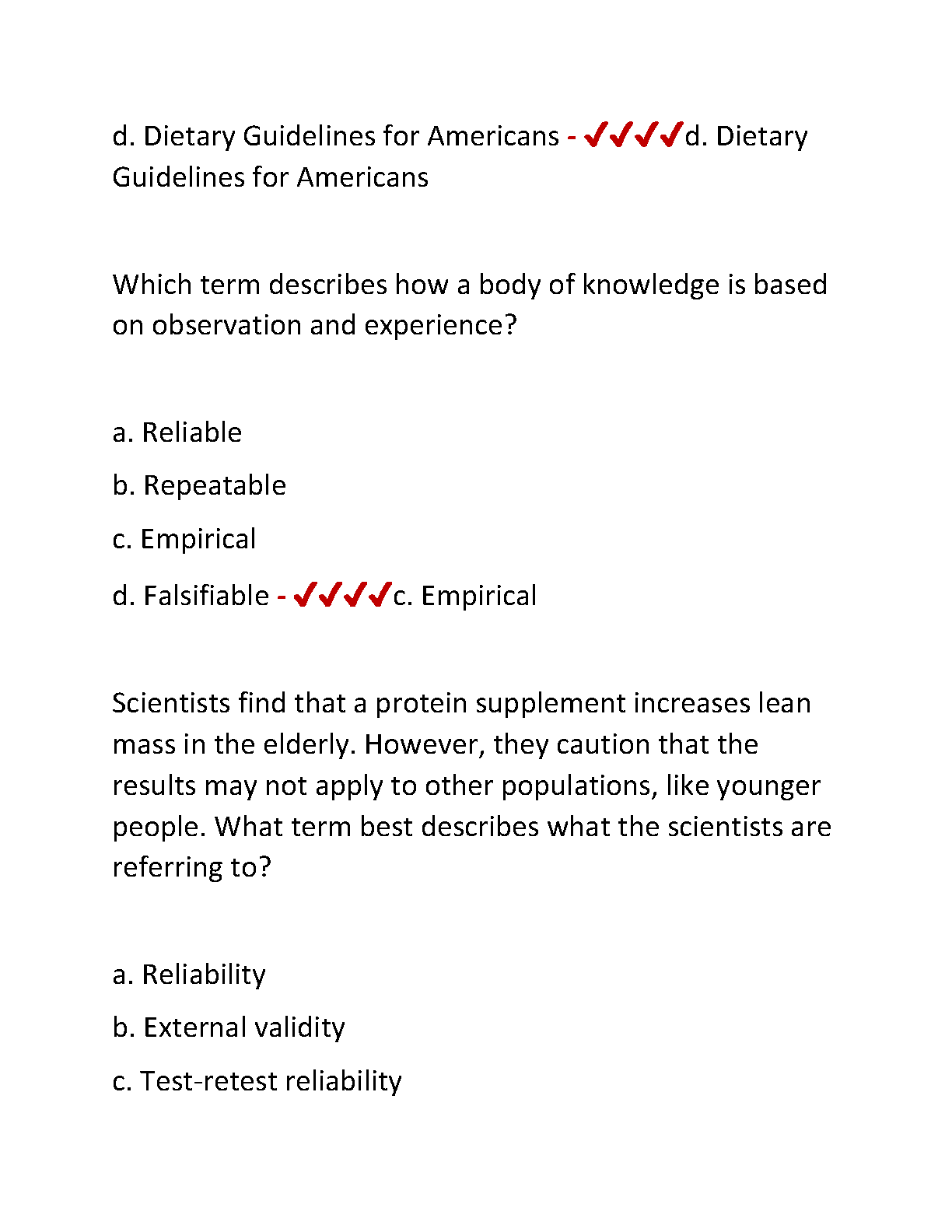 d. Dietary Guidelines for Americans - ✔✔✔✔d. Dietary Guidelines for Americans

Which term describes how a body of knowledge is based on observation and experience?

a. Reliable

b. Repeatable

c. Empirical

d. Falsifiable - ✔✔✔✔c. Empirical

Scientists find that a protein supplement increases lean mass in the elderly. However, they caution that the results may not apply to other populations, like younger people. What term best describes what the scientists are referring to?

a. Reliability

b. External validity

c. Test-retest reliability